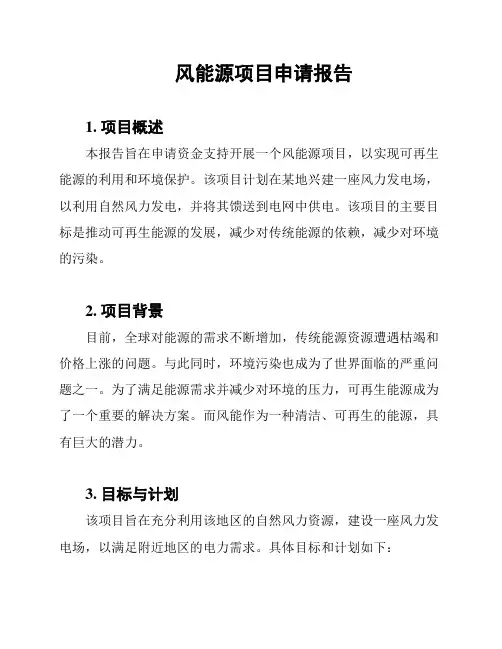 风能源项目申请报告

1. 项目概述

本报告旨在申请资金支持开展一个风能源项目，以实现可再生能源的利用和环境保护。该项目计划在某地兴建一座风力发电场，以利用自然风力发电，并将其馈送到电网中供电。该项目的主要目标是推动可再生能源的发展，减少对传统能源的依赖，减少对环境的污染。

2. 项目背景

目前，全球对能源的需求不断增加，传统能源资源遭遇枯竭和价格上涨的问题。与此同时，环境污染也成为了世界面临的严重问题之一。为了满足能源需求并减少对环境的压力，可再生能源成为了一个重要的解决方案。而风能作为一种清洁、可再生的能源，具有巨大的潜力。

3. 目标与计划

该项目旨在充分利用该地区的自然风力资源，建设一座风力发电场，以满足附近地区的电力需求。具体目标和计划如下：